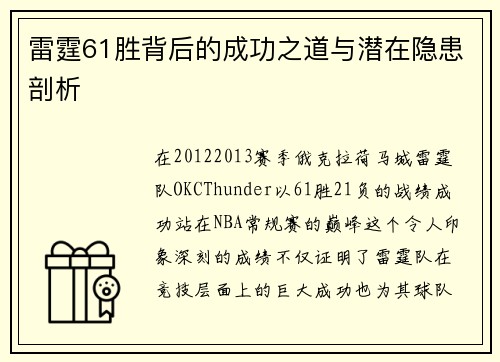 雷霆61胜背后的成功之道与潜在隐患剖析

在20122013赛季俄克拉荷马城雷霆队OKCThunder以61胜21负的战绩成功站在NBA常规赛的巅峰这个令人印象深刻的成绩不仅证明了雷霆队在竞技层面上的巨大成功也为其球队